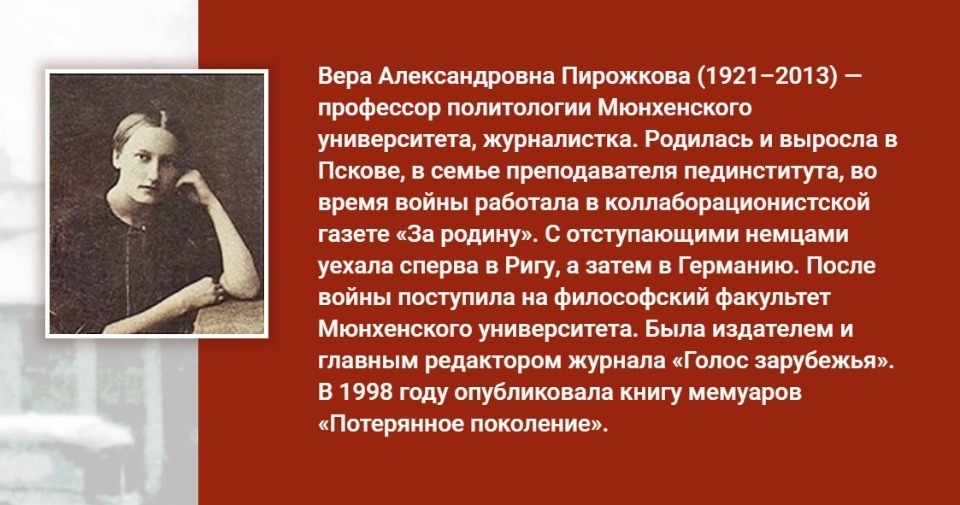 Вера Александровна Пирожкова (1921–2013) — профессор политологии Мюнхенского университета, журналистка. Родилась и выросла в Пскове, в семье преподавателя пединститута, во время войны работала в коллаборационистской газете «За родину». С отступающими немцами уехала сперва в Ригу, а затем в Германию. После войны поступила на философский факультет Мюнхенского университета. Была издателем и главным редактором журнала «Голос зарубежья». В 1998 году опубликовала книгу мемуаров «Потерянное поколение».